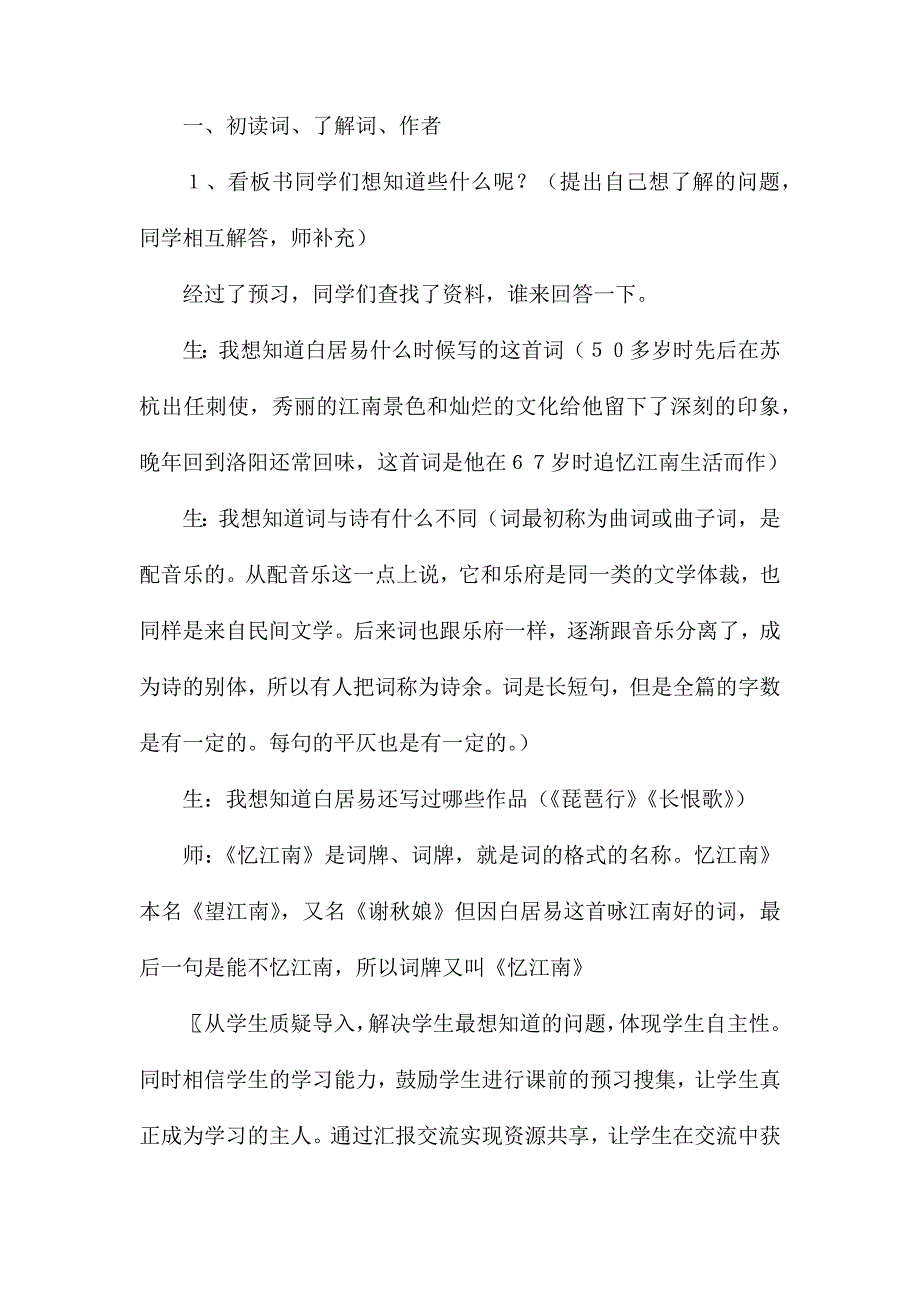 一、初读词、了解词、作者

１、看板书同学们想知道些什么呢？（提出自己想了解的问题，同学相互解答，师补充）

经过了预习，同学们查找了资料，谁来回答一下。

生：我想知道白居易什么时候写的这首词（５０多岁时先后在苏杭出任刺使，秀丽的江南景色和灿烂的文化给他留下了深刻的印象，晚年回到洛阳还常回味，这首词是他在６７岁时追忆江南生活而作）

生：我想知道词与诗有什么不同（词最初称为曲词或曲子词，是配音乐的。从配音乐这一点上说，它和乐府是同一类的文学体裁，也同样是来自民间文学。后来词也跟乐府一样，逐渐跟音乐分离了，成为诗的别体，所以有人把词称为诗余。词是长短句，但是全篇的字数是有一定的。每句的平仄也是有一定的。）

生：我想知道白居易还写过哪些作品（《琵琶行》《长恨歌》）

师：《忆江南》是词牌、词牌，就是词的格式的名称。忆江南》本名《望江南》，又名《谢秋娘》但因白居易这首咏江南好的词，最后一句是能不忆江南，所以词牌又叫《忆江南》

〖从学生质疑导入，解决学生最想知道的问题，体现学生自主性。同时相信学生的学习能力，鼓励学生进行课前的预习搜集，让学生真正成为学习的主人。通过汇报交流实现资源共享，让学生在交流中获